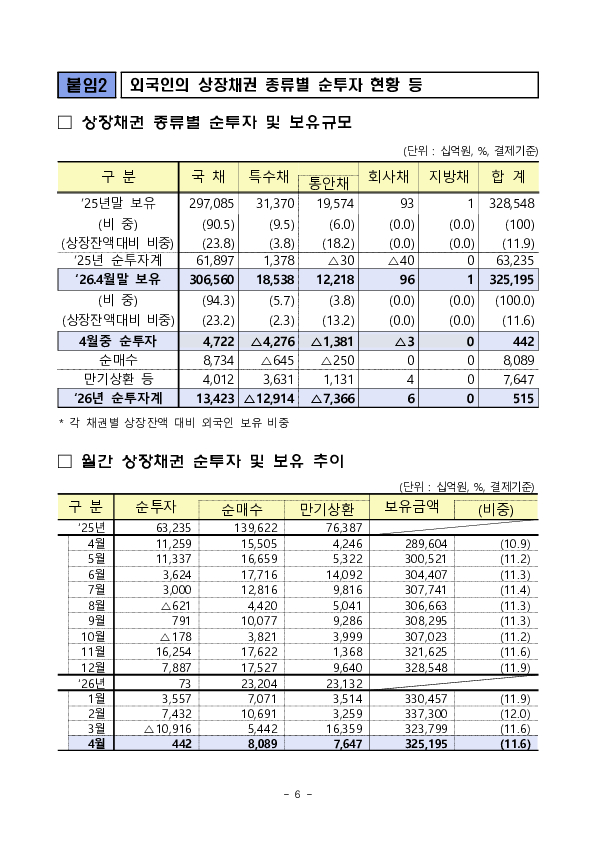 붙임2 외국인의 상장채권 종류별 순투자 현황 등

□ 상장채권 종류별 순투자 및 보유규모

(단위 : 십억원, %, 결제기준)

| 구 분 | 국 채 | 특수채 | 통안채 | 회사채 | 지방채 | 합 계 |
|---|---|---|---|---|---|---|
| '25년말 보유 | 297,085 | 31,370 | 19,574 | 93 | 1 | 328,548 |
| (비 중) | (90.5) | (9.5) | (6.0) | (0.0) | (0.0) | (100) |
| (상장잔액대비 비중) | (23.8) | (3.8) | (18.2) | (0.0) | (0.0) | (11.9) |
| '25년 순투자계 | 61,897 | 1,378 | △30 | △40 | 0 | 63,235 |
| '26.4월말 보유 | 306,560 | 18,538 | 12,218 | 96 | 1 | 325,195 |
| (비 중) | (94.3) | (5.7) | (3.8) | (0.0) | (0.0) | (100.0) |
| (상장잔액대비 비중) | (23.2) | (2.3) | (13.2) | (0.0) | (0.0) | (11.6) |
| 4월중 순투자 | 4,722 | △4,276 | △1,381 | △3 | 0 | 442 |
| 순매수 | 8,734 | △645 | △250 | 0 | 0 | 8,089 |
| 만기상환 등 | 4,012 | 3,631 | 1,131 | 4 | 0 | 7,647 |
| '26년 순투자계 | 13,423 | △12,914 | △7,366 | 6 | 0 | 515 |

* 각 채권별 상장잔액 대비 외국인 보유 비중

□ 월간 상장채권 순투자 및 보유 추이

(단위 : 십억원, %, 결제기준)

| 구 분 | 순투자 | 순매수 | 만기상환 | 보유금액 | (비중) |
|---|---|---|---|---|---|
| '25년 | 63,235 | 139,622 | 76,387 | | |
| 4월 | 11,259 | 15,505 | 4,246 | 289,604 | (10.9) |
| 5월 | 11,337 | 16,659 | 5,322 | 300,521 | (11.2) |
| 6월 | 3,624 | 17,716 | 14,092 | 304,407 | (11.3) |
| 7월 | 3,000 | 12,816 | 9,816 | 307,741 | (11.4) |
| 8월 | △621 | 4,420 | 5,041 | 306,663 | (11.3) |
| 9월 | 791 | 10,077 | 9,286 | 308,295 | (11.3) |
| 10월 | △178 | 3,821 | 3,999 | 307,023 | (11.2) |
| 11월 | 16,254 | 17,622 | 1,368 | 321,625 | (11.6) |
| 12월 | 7,887 | 17,527 | 9,640 | 328,548 | (11.9) |
| '26년 | 73 | 23,204 | 23,132 | | |
| 1월 | 3,557 | 7,071 | 3,514 | 330,457 | (11.9) |
| 2월 | 7,432 | 10,691 | 3,259 | 337,300 | (12.0) |
| 3월 | △10,916 | 5,442 | 16,359 | 323,799 | (11.6) |
| 4월 | 442 | 8,089 | 7,647 | 325,195 | (11.6) |

- 6 -